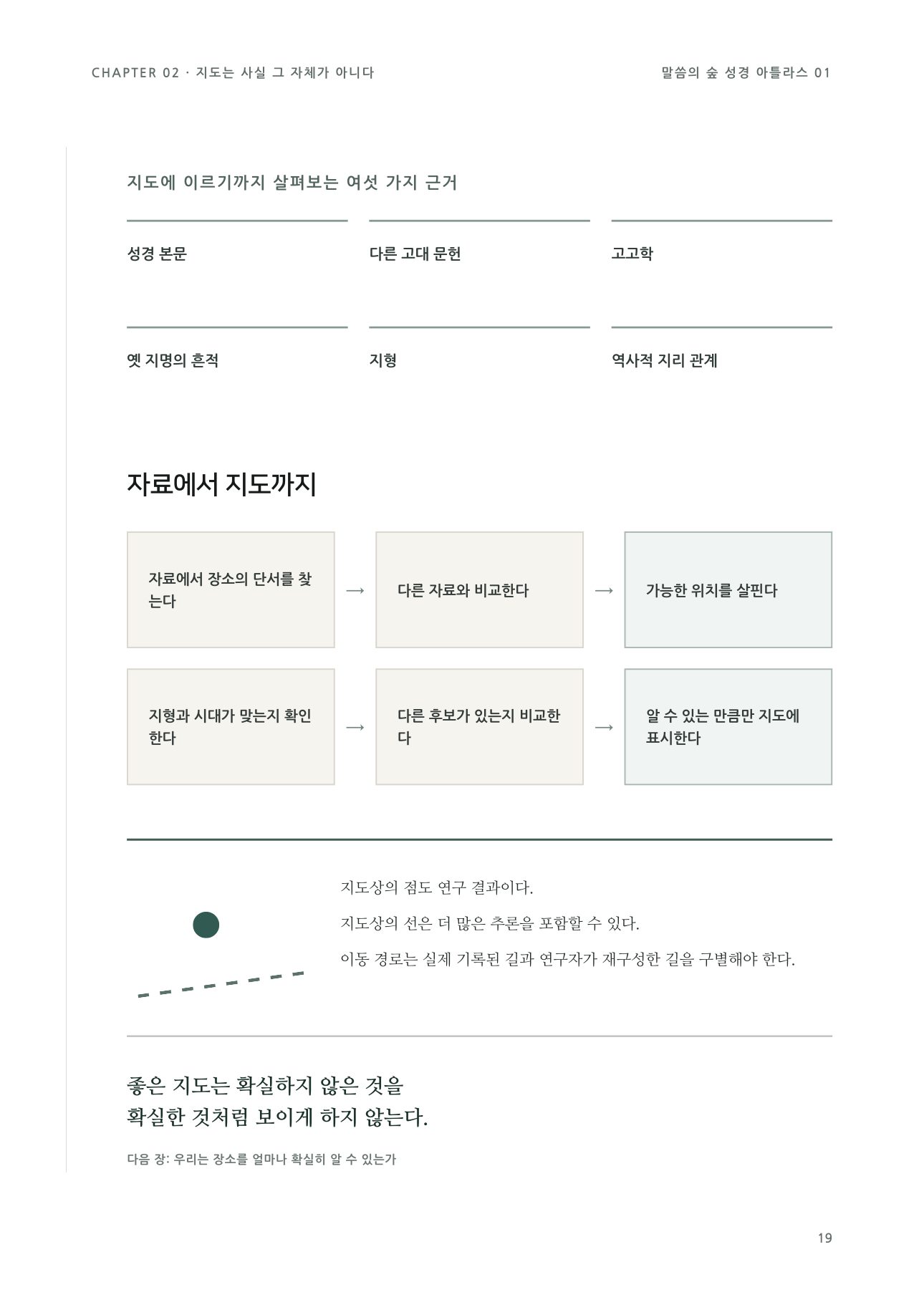 CHAPTER 02 · 지도는 사실 그 자체가 아니다

말씀의 숲 성경 아틀라스 01

지도에 이르기까지 살펴보는 여섯 가지 근거

성경 본문

다른 고대 문헌

고고학

옛 지명의 흔적

지형

역사적 지리 관계

자료에서 지도까지

자료에서 장소의 단서를 찾는다 → 다른 자료와 비교한다 → 가능한 위치를 살핀다

지형과 시대가 맞는지 확인한다 → 다른 후보가 있는지 비교한다 → 알 수 있는 만큼만 지도에 표시한다

지도상의 점도 연구 결과이다.

지도상의 선은 더 많은 추론을 포함할 수 있다.

이동 경로는 실제 기록된 길과 연구자가 재구성한 길을 구별해야 한다.

좋은 지도는 확실하지 않은 것을
확실한 것처럼 보이게 하지 않는다.

다음 장: 우리는 장소를 얼마나 확실히 알 수 있는가

19